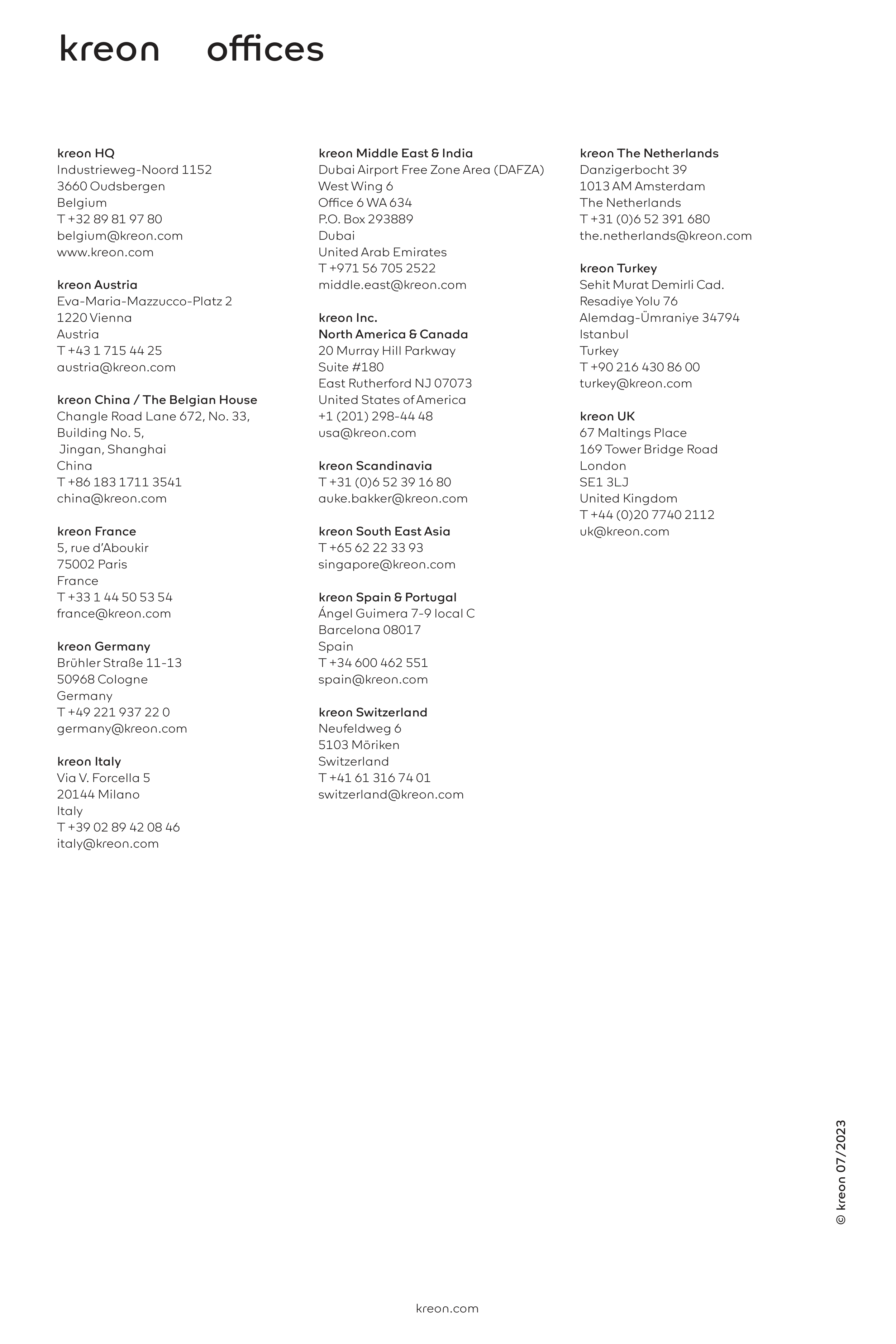 kreon offices

kreon HQ
Industrieweg-Noord 1152
3660 Oudsbergen
Belgium
T +32 89 81 97 80
belgium@kreon.com
www.kreon.com

kreon Austria
Eva-Maria-Mazzucco-Platz 2
1220 Vienna
Austria
T +43 1 715 44 25
austria@kreon.com

kreon China / The Belgian House
Changle Road Lane 672, No. 33,
Building No. 5,
Jingan, Shanghai
China
T +86 183 1711 3541
china@kreon.com

kreon France
5, rue d'Aboukir
75002 Paris
France
T +33 1 44 50 53 54
france@kreon.com

kreon Germany
Brühler Straße 11-13
50968 Cologne
Germany
T +49 221 937 22 0
germany@kreon.com

kreon Italy
Via V. Forcella 5
20144 Milano
Italy
T +39 02 89 42 08 46
italy@kreon.com

kreon Middle East & India
Dubai Airport Free Zone Area (DAFZA)
West Wing 6
Office 6 WA 634
P.O. Box 293889
Dubai
United Arab Emirates
T +971 56 705 2522
middle.east@kreon.com

kreon Inc.
North America & Canada
20 Murray Hill Parkway
Suite #180
East Rutherford NJ 07073
United States of America
+1 (201) 298-44 48
usa@kreon.com

kreon Scandinavia
T +31 (0)6 52 39 16 80
auke.bakker@kreon.com

kreon South East Asia
T +65 62 22 33 93
singapore@kreon.com

kreon Spain & Portugal
Ángel Guimera 7-9 local C
Barcelona 08017
Spain
T +34 600 462 551
spain@kreon.com

kreon Switzerland
Neufeldweg 6
5103 Möriken
Switzerland
T +41 61 316 74 01
switzerland@kreon.com

kreon The Netherlands
Danzigerbocht 39
1013 AM Amsterdam
The Netherlands
T +31 (0)6 52 391 680
the.netherlands@kreon.com

kreon Turkey
Sehit Murat Demirli Cad.
Resadiye Yolu 76
Alemdag-Ümraniye 34794
Istanbul
Turkey
T +90 216 430 86 00
turkey@kreon.com

kreon UK
67 Maltings Place
169 Tower Bridge Road
London
SE1 3LJ
United Kingdom
T +44 (0)20 7740 2112
uk@kreon.com

© kreon 07/2023

kreon.com